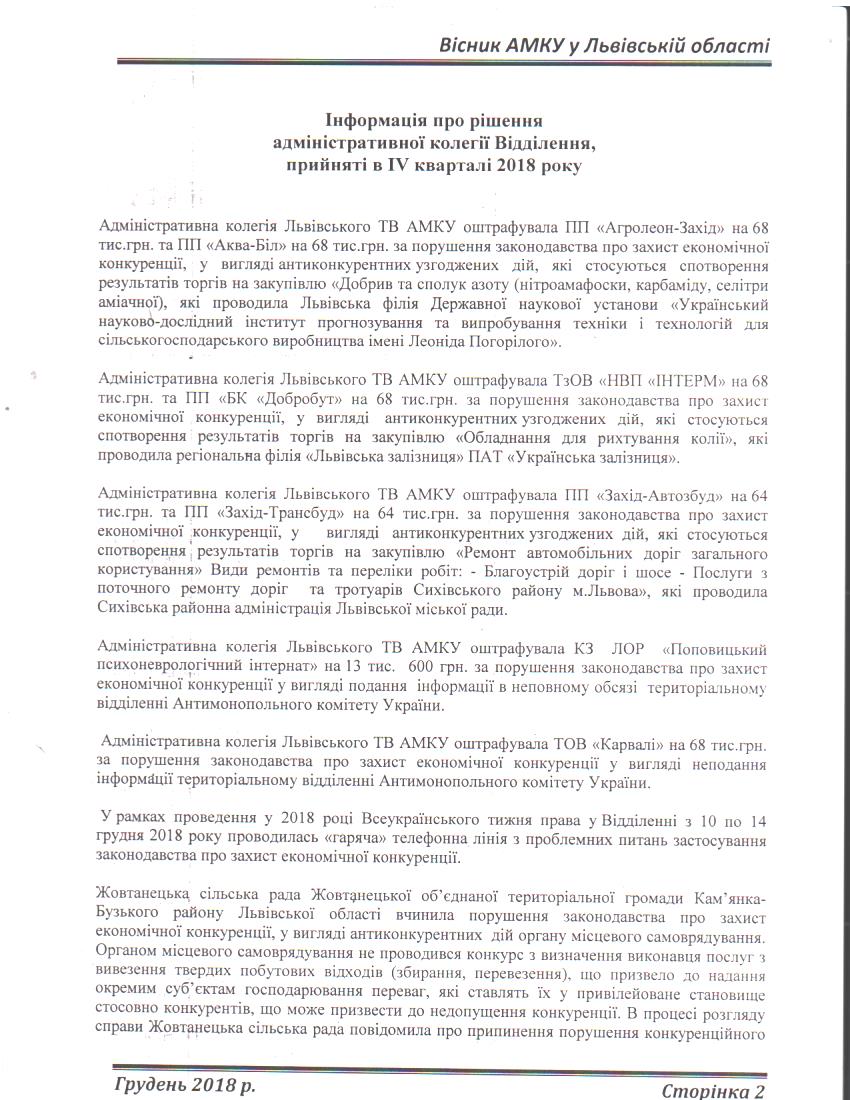 Вісник АМКУ у Львівській області

Інформація про рішення адміністративної колегії Відділення, прийняті в IV кварталі 2018 року

Адміністративна колегія Львівського ТВ АМКУ оштрафувала ПП «Агролеон-Захід» на 68 тис.грн. та ПП «Аква-Біл» на 68 тис.грн. за порушення законодавства про захист економічної конкуренції, у вигляді антиконкурентних узгоджених дій, які стосуються спотворення результатів торгів на закупівлю «Добрив та сполук азоту (нітроамафоски, карбаміду, селітри аміачної), які проводила Львівська філія Державної наукової установи «Український науково-дослідний інститут прогнозування та випробування техніки і технологій для сільськогосподарського виробництва імені Леоніда Погорілого».

Адміністративна колегія Львівського ТВ АМКУ оштрафувала ТзОВ «НВП «ІНТЕРМ» на 68 тис.грн. та ПП «БК «Добробут» на 68 тис.грн. за порушення законодавства про захист економічної конкуренції, у вигляді антиконкурентних узгоджених дій, які стосуються спотворення результатів торгів на закупівлю «Обладнання для рихтування колії», які проводила регіональна філія «Львівська залізниця» ПАТ «Українська залізниця».

Адміністративна колегія Львівського ТВ АМКУ оштрафувала ПП «Захід-Автозбуд» на 64 тис.грн. та ПП «Захід-Трансбуд» на 64 тис.грн. за порушення законодавства про захист економічної конкуренції, у вигляді антиконкурентних узгоджених дій, які стосуються спотворення результатів торгів на закупівлю «Ремонт автомобільних доріг загального користування» Види ремонтів та переліки робіт: - Благоустрій доріг і шосе - Послуги з поточного ремонту доріг та тротуарів Сихівського району м.Львова», які проводила Сихівська районна адміністрація Львівської міської ради.

Адміністративна колегія Львівського ТВ АМКУ оштрафувала КЗ ЛОР «Поповицький психоневрологічний інтернат» на 13 тис. 600 грн. за порушення законодавства про захист економічної конкуренції у вигляді подання інформації в неповному обсязі територіальному відділенні Антимонопольного комітету України.

Адміністративна колегія Львівського ТВ АМКУ оштрафувала ТОВ «Карвалі» на 68 тис.грн. за порушення законодавства про захист економічної конкуренції у вигляді неподання інформації територіальному відділенні Антимонопольного комітету України.

У рамках проведення у 2018 році Всеукраїнського тижня права у Відділенні з 10 по 14 грудня 2018 року проводилась «гаряча» телефонна лінія з проблемних питань застосування законодавства про захист економічної конкуренції.

Жовтанецька сільська рада Жовтанецької об'єднаної територіальної громади Кам'янка-Бузького району Львівської області вчинила порушення законодавства про захист економічної конкуренції, у вигляді антиконкурентних дій органу місцевого самоврядування. Органом місцевого самоврядування не проводився конкурс з визначення виконавця послуг з вивезення твердих побутових відходів (збирання, перевезення), що призвело до надання окремим суб'єктам господарювання переваг, які ставлять їх у привілейоване становище стосовно конкурентів, що може призвести до недопущення конкуренції. В процесі розгляду справи Жовтанецька сільська рада повідомила про припинення порушення конкуренційного

Грудень 2018 р.

Сторінка 2